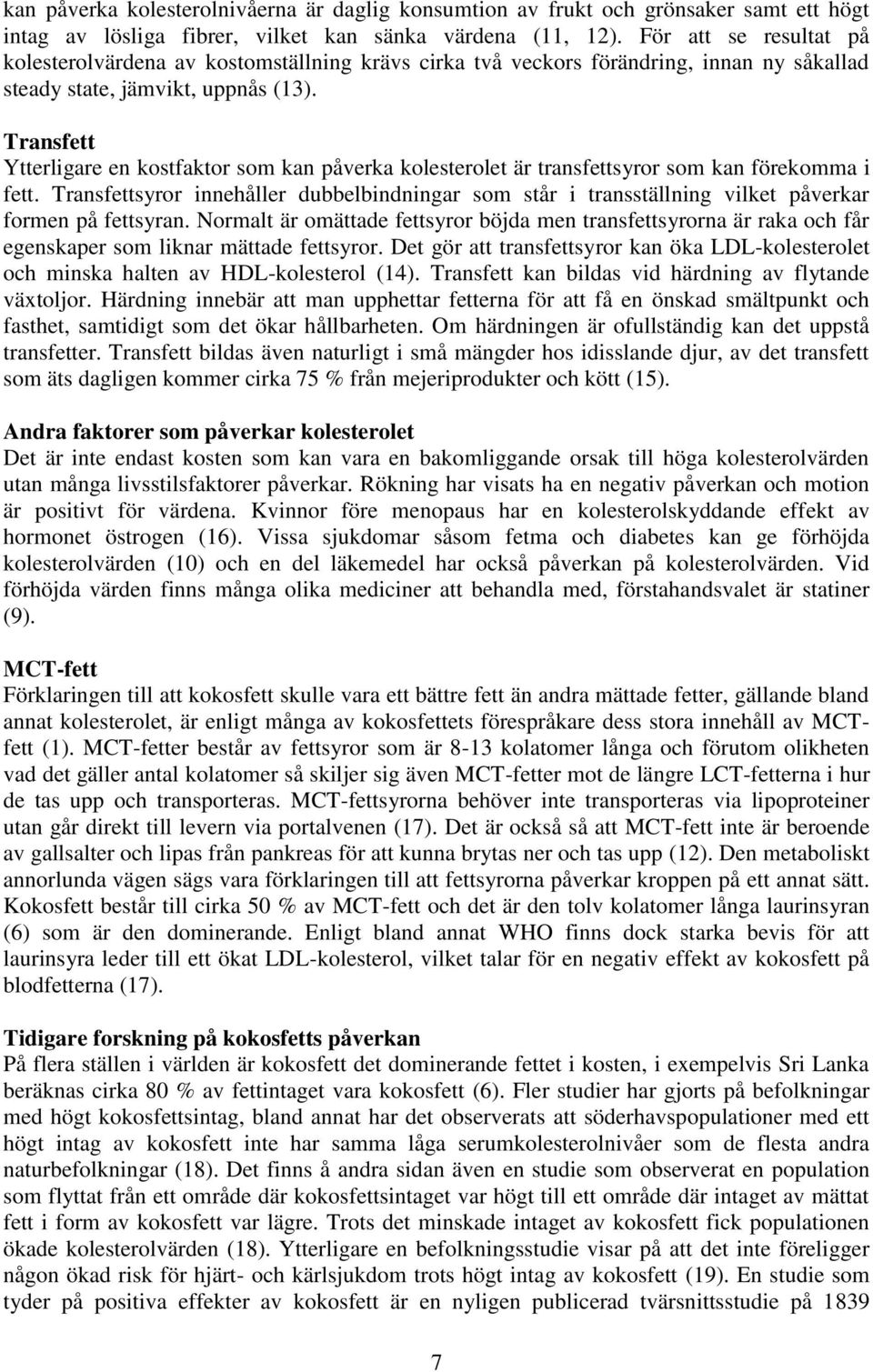 kan påverka kolesterolnivåerna är daglig konsumtion av frukt och grönsaker samt ett högt intag av lösliga fibrer, vilket kan sänka värdena (11, 12). För att se resultat på kolesterolvärdena av kostomställning krävs cirka två veckors förändring, innan ny såkallad steady state, jämvikt, uppnås (13).

Transfett
Ytterligare en kostfaktor som kan påverka kolesterolet är transfettsyror som kan förekomma i fett. Transfettsyror innehåller dubbelbindningar som står i transställning vilket påverkar formen på fettsyran. Normalt är omättade fettsyror böjda men transfettsyrorna är raka och får egenskaper som liknar mättade fettsyror. Det gör att transfettsyror kan öka LDL-kolesterolet och minska halten av HDL-kolesterol (14). Transfett kan bildas vid härdning av flytande växtoljor. Härdning innebär att man upphettar fetterna för att få en önskad smältpunkt och fasthet, samtidigt som det ökar hållbarheten. Om härdningen är ofullständig kan det uppstå transfetter. Transfett bildas även naturligt i små mängder hos idisslande djur, av det transfett som äts dagligen kommer cirka 75 % från mejeriprodukter och kött (15).

Andra faktorer som påverkar kolesterolet
Det är inte endast kosten som kan vara en bakomliggande orsak till höga kolesterolvärden utan många livsstilsfaktorer påverkar. Rökning har visats ha en negativ påverkan och motion är positivt för värdena. Kvinnor före menopaus har en kolesterolskyddande effekt av hormonet östrogen (16). Vissa sjukdomar såsom fetma och diabetes kan ge förhöjda kolesterolvärden (10) och en del läkemedel har också påverkan på kolesterolvärden. Vid förhöjda värden finns många olika mediciner att behandla med, förstahandsvalet är statiner (9).

MCT-fett
Förklaringen till att kokosfett skulle vara ett bättre fett än andra mättade fetter, gällande bland annat kolesterolet, är enligt många av kokosfettets förespråkare dess stora innehåll av MCT-fett (1). MCT-fetter består av fettsyror som är 8-13 kolatomer långa och förutom olikheten vad det gäller antal kolatomer så skiljer sig även MCT-fetter mot de längre LCT-fetterna i hur de tas upp och transporteras. MCT-fettsyrorna behöver inte transporteras via lipoproteiner utan går direkt till levern via portalvenen (17). Det är också så att MCT-fett inte är beroende av gallsalter och lipas från pankreas för att kunna brytas ner och tas upp (12). Den metaboliskt annorlunda vägen sägs vara förklaringen till att fettsyrorna påverkar kroppen på ett annat sätt. Kokosfett består till cirka 50 % av MCT-fett och det är den tolv kolatomer långa laurinsyran (6) som är den dominerande. Enligt bland annat WHO finns dock starka bevis för att laurinsyra leder till ett ökat LDL-kolesterol, vilket talar för en negativ effekt av kokosfett på blodfetterna (17).

Tidigare forskning på kokosfetts påverkan
På flera ställen i världen är kokosfett det dominerande fettet i kosten, i exempelvis Sri Lanka beräknas cirka 80 % av fettintaget vara kokosfett (6). Fler studier har gjorts på befolkningar med högt kokosfettsintag, bland annat har det observerats att söderhavspopulationer med ett högt intag av kokosfett inte har samma låga serumkolesterolnivåer som de flesta andra naturbefolkningar (18). Det finns å andra sidan även en studie som observerat en population som flyttat från ett område där kokosfettsintaget var högt till ett område där intaget av mättat fett i form av kokosfett var lägre. Trots det minskade intaget av kokosfett fick populationen ökade kolesterolvärden (18). Ytterligare en befolkningsstudie visar på att det inte föreligger någon ökad risk för hjärt- och kärlsjukdom trots högt intag av kokosfett (19). En studie som tyder på positiva effekter av kokosfett är en nyligen publicerad tvärsnittsstudie på 1839

7